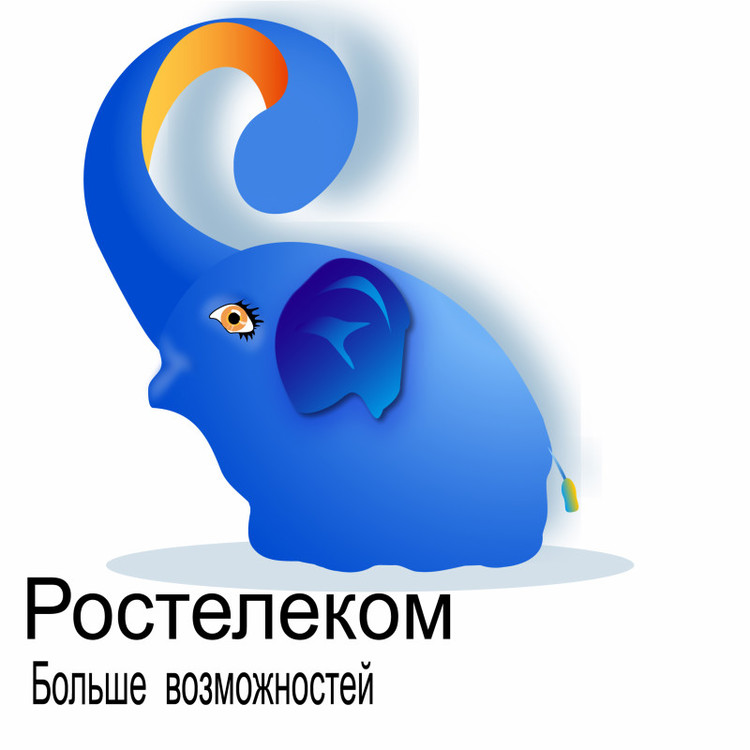 Ростелеком
Больше возможностей